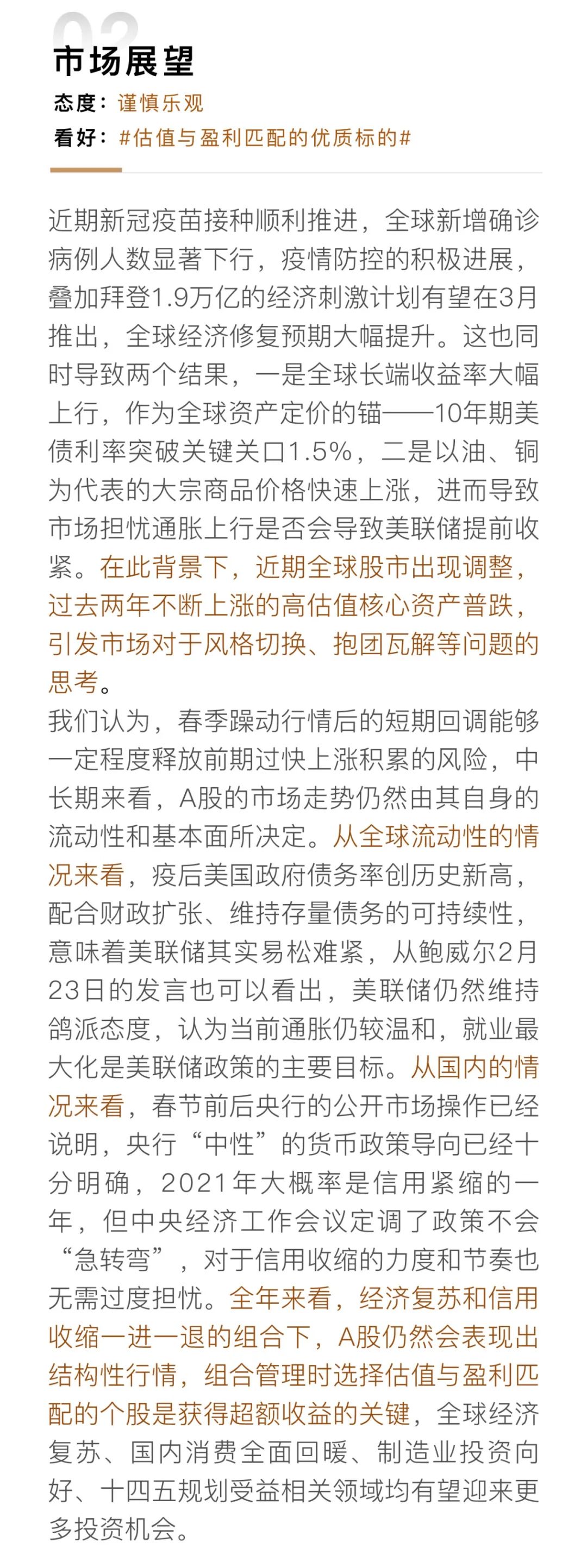 02

市场展望

态度：谨慎乐观

看好：#估值与盈利匹配的优质标的#

近期新冠疫苗接种顺利推进，全球新增确诊病例人数显著下行，疫情防控的积极进展，叠加拜登1.9万亿的经济刺激计划有望在3月推出，全球经济修复预期大幅提升。这也同时导致两个结果，一是全球长端收益率大幅上行，作为全球资产定价的锚——10年期美债利率突破关键关口1.5%，二是以油、铜为代表的大宗商品价格快速上涨，进而导致市场担忧通胀上行是否会导致美联储提前收紧。在此背景下，近期全球股市出现调整，过去两年不断上涨的高估值核心资产普跌，引发市场对于风格切换、抱团瓦解等问题的思考。

我们认为，春季躁动行情后的短期回调能够一定程度释放前期过快上涨积累的风险，中长期来看，A股的市场走势仍然由其自身的流动性和基本面所决定。从全球流动性的情况来看，疫后美国政府债务率创历史新高，配合财政扩张、维持存量债务的可持续性，意味着美联储其实易松难紧，从鲍威尔2月23日的发言也可以看出，美联储仍然维持鸽派态度，认为当前通胀仍较温和，就业最大化是美联储政策的主要目标。从国内的情况来看，春节前后央行的公开市场操作已经说明，央行“中性”的货币政策导向已经十分明确，2021年大概率是信用紧缩的一年，但中央经济工作会议定调了政策不会“急转弯”，对于信用收缩的力度和节奏也无需过度担忧。全年来看，经济复苏和信用收缩一进一退的组合下，A股仍然会表现出结构性行情，组合管理时选择估值与盈利匹配的个股是获得超额收益的关键，全球经济复苏、国内消费全面回暖、制造业投资向好、十四五规划受益相关领域均有望迎来更多投资机会。